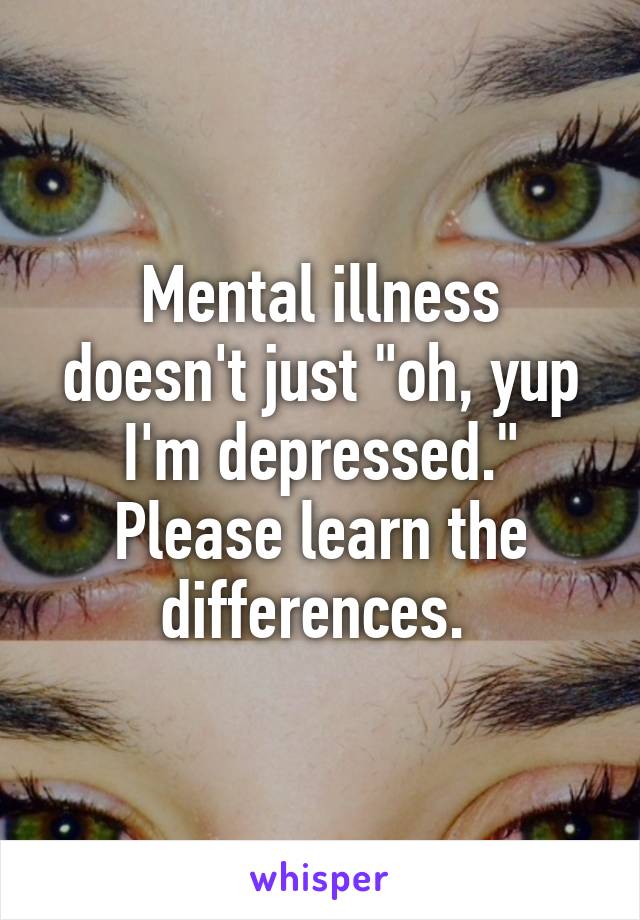 Mental illness doesn't just "oh, yup I'm depressed." Please learn the differences.

whisper